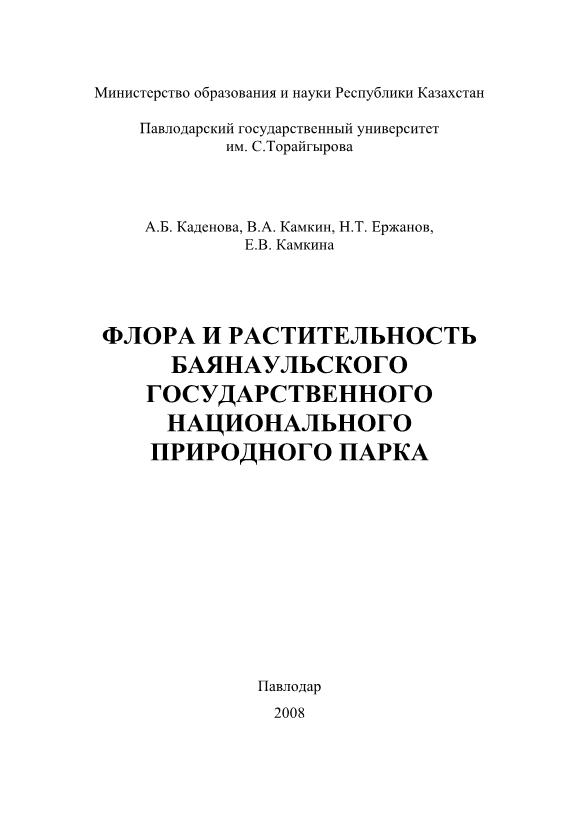 Министерство образования и науки Республики Казахстан

Павлодарский государственный университет им. С.Торайгырова

А.Б. Каденова, В.А. Камкин, Н.Т. Ержанов, Е.В. Камкина

ФЛОРА И РАСТИТЕЛЬНОСТЬ БАЯНАУЛЬСКОГО ГОСУДАРСТВЕННОГО НАЦИОНАЛЬНОГО ПРИРОДНОГО ПАРКА

Павлодар

2008